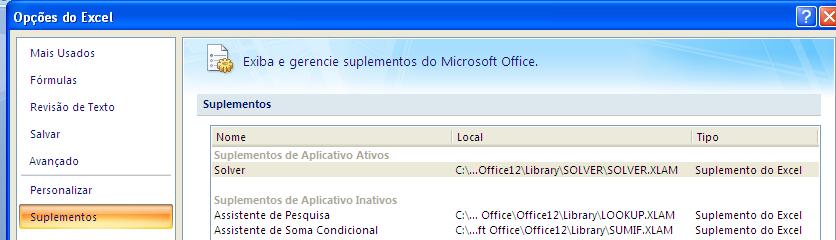 Opções do Excel

?

Mais Usados

Fórmulas

Revisão de Texto

Salvar

Avançado

Personalizar

Suplementos

Exiba e gerencie suplementos do Microsoft Office.

Suplementos

| Nome | Local | Tipo |
|---|---|---|
| Suplementos de Aplicativo Ativos | | |
| Solver | C:\...Office12\Library\SOLVER\SOLVER.XLAM | Suplemento do Excel |
| Suplementos de Aplicativo Inativos | | |
| Assistente de Pesquisa | C:\... Office\Office12\Library\LOOKUP.XLAM | Suplemento do Excel |
| Assistente de Soma Condicional | C:\...ft Office\Office12\Library\SUMIF.XLAM | Suplemento do Excel |